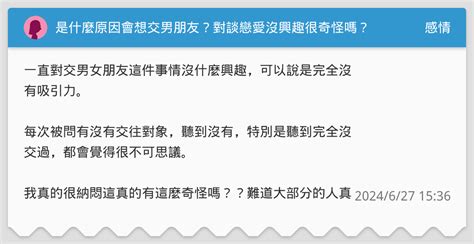 是什麼原因會想交男朋友？對談戀愛沒興趣很奇怪嗎？ 感情

一直對交男女朋友這件事情沒什麼興趣，可以說是完全沒有吸引力。

每次被問有沒有交往對象，聽到沒有，特別是聽到完全沒交過，都會覺得很不可思議。

我真的很納悶這真的有這麼奇怪嗎？？難道大部分的人真

2024/6/27 15:36